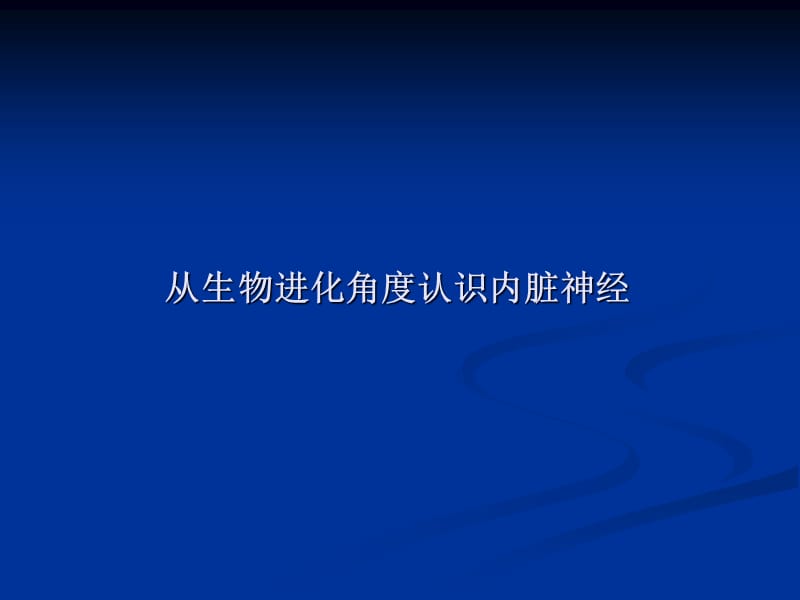 从生物进化角度认识内脏神经